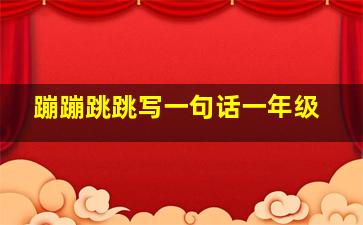 蹦蹦跳跳写一句话一年级